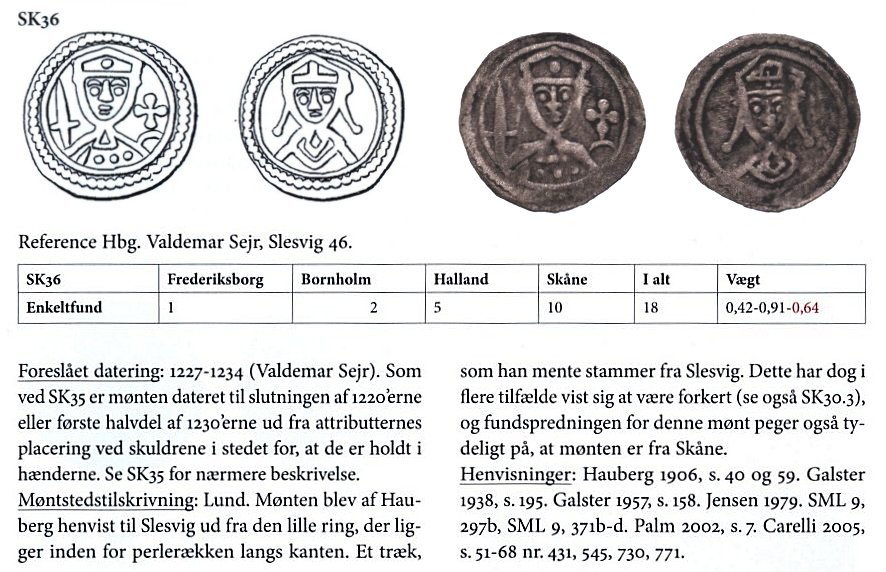 SK36

Reference Hbg. Valdemar Sejr, Slesvig 46.

| SK36 | Frederiksborg | Bornholm | Halland | Skåne | I alt | Vægt |
|---|---|---|---|---|---|---|
| Enkeltfund | 1 | 2 | 5 | 10 | 18 | 0,42-0,91-0,64 |

Foreslået datering: 1227-1234 (Valdemar Sejr). Som ved SK35 er mønten dateret til slutningen af 1220'erne eller første halvdel af 1230'erne ud fra attributternes placering ved skuldrene i stedet for, at de er holdt i hænderne. Se SK35 for nærmere beskrivelse.
Møntstedstilskrivning: Lund. Mønten blev af Hauberg henvist til Slesvig ud fra den lille ring, der ligger inden for perlerækken langs kanten. Et træk, som han mente stammer fra Slesvig. Dette har dog i flere tilfælde vist sig at være forkert (se også SK30.3), og fundspredningen for denne mønt peger også tydeligt på, at mønten er fra Skåne.
Henvisninger: Hauberg 1906, s. 40 og 59. Galster 1938, s. 195. Galster 1957, s. 158. Jensen 1979. SML 9, 297b, SML 9, 371b-d. Palm 2002, s. 7. Carelli 2005, s. 51-68 nr. 431, 545, 730, 771.